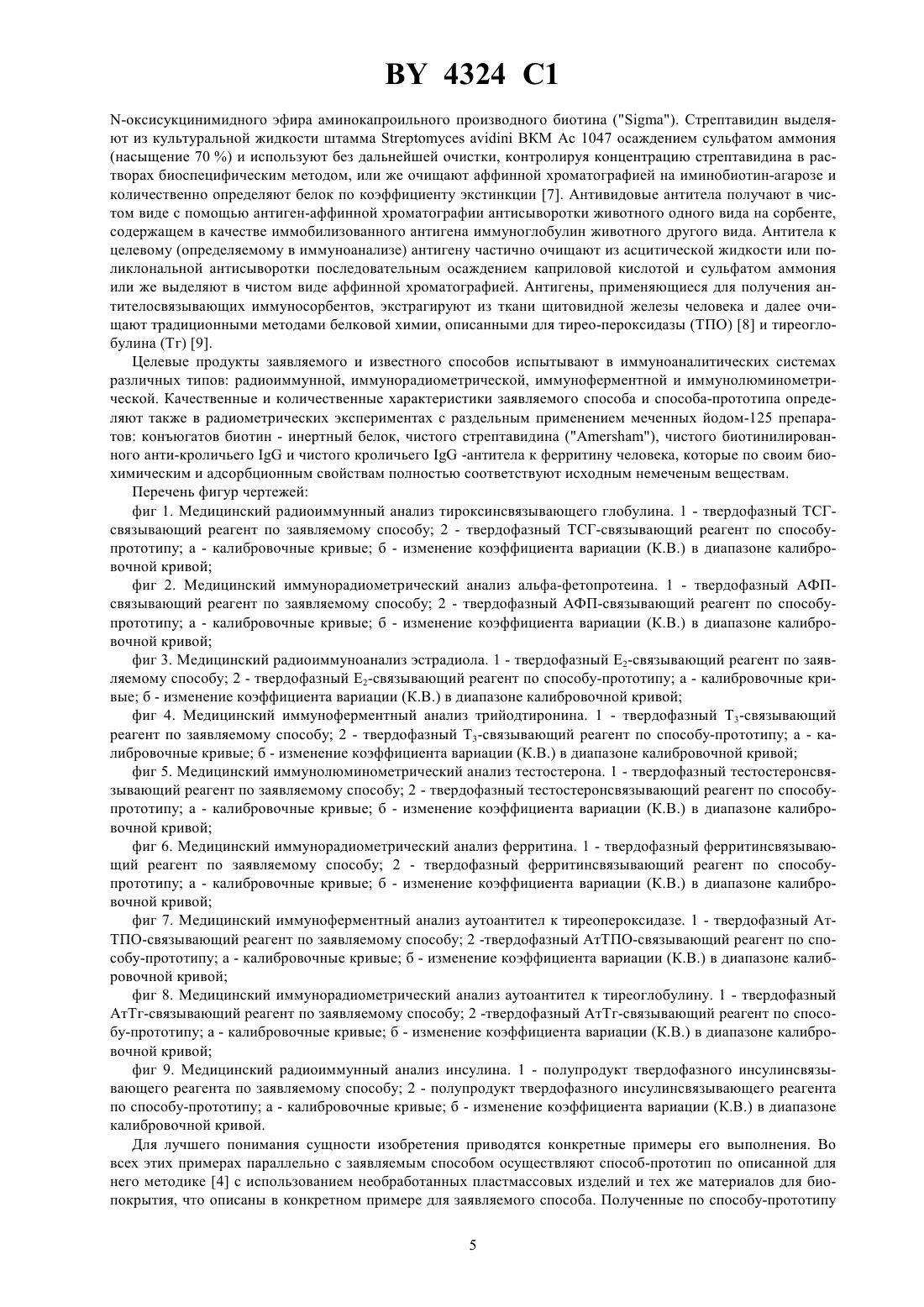 BY 4324 C1

N-оксисукцинимидного эфира аминокапроильного производного биотина ("Sigma"). Стрептавидин выделяют из культуральной жидкости штамма Streptomyces avidini ВКМ Ас 1047 осаждением сульфатом аммония (насыщение 70 %) и используют без дальнейшей очистки, контролируя концентрацию стрептавидина в растворах биоспецифическим методом, или же очищают аффинной хроматографией на иминобиотин-агарозе и количественно определяют белок по коэффициенту экстинкции [7]. Антивидовые антитела получают в чистом виде с помощью антиген-аффинной хроматографии антисыворотки животного одного вида на сорбенте, содержащем в качестве иммобилизованного антигена иммуноглобулин животного другого вида. Антитела к целевому (определяемому в иммуноанализе) антигену частично очищают из асцитической жидкости или поликлональной антисыворотки последовательным осаждением каприловой кислотой и сульфатом аммония или же выделяют в чистом виде аффинной хроматографией. Антигены, применяющиеся для получения антителосвязывающих иммуносорбентов, экстрагируют из ткани щитовидной железы человека и далее очищают традиционными методами белковой химии, описанными для тирео-пероксидазы (ТПО) [8] и тиреоглобулина (Тг) [9].

Целевые продукты заявляемого и известного способов испытывают в иммуноаналитических системах различных типов: радиоиммунной, иммунорадиометрической, иммуноферментной и иммунолюминометрической. Качественные и количественные характеристики заявляемого способа и способа-прототипа определяют также в радиометрических экспериментах с раздельным применением меченных йодом-125 препаратов: конъюгатов биотин - инертный белок, чистого стрептавидина ("Amersham"), чистого биотинилированного анти-кроличьего IgG и чистого кроличьего IgG -антитела к ферритину человека, которые по своим биохимическим и адсорбционным свойствам полностью соответствуют исходным немеченым веществам.

Перечень фигур чертежей:

фиг 1. Медицинский радиоиммунный анализ тироксинсвязывающего глобулина. 1 - твердофазный ТСГ-связывающий реагент по заявляемому способу; 2 - твердофазный ТСГ-связывающий реагент по способу-прототипу; а - калибровочные кривые; б - изменение коэффициента вариации (К.В.) в диапазоне калибровочной кривой;

фиг 2. Медицинский иммунорадиометрический анализ альфа-фетопротеина. 1 - твердофазный АФП-связывающий реагент по заявляемому способу; 2 - твердофазный АФП-связывающий реагент по способу-прототипу; а - калибровочные кривые; б - изменение коэффициента вариации (К.В.) в диапазоне калибровочной кривой;

фиг 3. Медицинский радиоиммуноанализ эстрадиола. 1 - твердофазный $E_2$-связывающий реагент по заявляемому способу; 2 - твердофазный $E_2$-связывающий реагент по способу-прототипу; а - калибровочные кривые; б - изменение коэффициента вариации (К.В.) в диапазоне калибровочной кривой;

фиг 4. Медицинский иммуноферментный анализ трийодтиронина. 1 - твердофазный $T_3$-связывающий реагент по заявляемому способу; 2 - твердофазный $T_3$-связывающий реагент по способу-прототипу; а - калибровочные кривые; б - изменение коэффициента вариации (К.В.) в диапазоне калибровочной кривой;

фиг 5. Медицинский иммунолюминометрический анализ тестостерона. 1 - твердофазный тестостеронсвязывающий реагент по заявляемому способу; 2 - твердофазный тестостеронсвязывающий реагент по способу-прототипу; а - калибровочные кривые; б - изменение коэффициента вариации (К.В.) в диапазоне калибровочной кривой;

фиг 6. Медицинский иммунорадиометрический анализ ферритина. 1 - твердофазный ферритинсвязывающий реагент по заявляемому способу; 2 - твердофазный ферритинсвязывающий реагент по способу-прототипу; а - калибровочные кривые; б - изменение коэффициента вариации (К.В.) в диапазоне калибровочной кривой;

фиг 7. Медицинский иммуноферментный анализ аутоантител к тиреопероксидазе. 1 - твердофазный АтТПО-связывающий реагент по заявляемому способу; 2 -твердофазный АтТПО-связывающий реагент по способу-прототипу; а - калибровочные кривые; б - изменение коэффициента вариации (К.В.) в диапазоне калибровочной кривой;

фиг 8. Медицинский иммунорадиометрический анализ аутоантител к тиреоглобулину. 1 - твердофазный АтТг-связывающий реагент по заявляемому способу; 2 -твердофазный АтТг-связывающий реагент по способу-прототипу; а - калибровочные кривые; б - изменение коэффициента вариации (К.В.) в диапазоне калибровочной кривой;

фиг 9. Медицинский радиоиммунный анализ инсулина. 1 - полупродукт твердофазного инсулинсвязывающего реагента по заявляемому способу; 2 - полупродукт твердофазного инсулинсвязывающего реагента по способу-прототипу; а - калибровочные кривые; б - изменение коэффициента вариации (К.В.) в диапазоне калибровочной кривой.

Для лучшего понимания сущности изобретения приводятся конкретные примеры его выполнения. Во всех этих примерах параллельно с заявляемым способом осуществляют способ-прототип по описанной для него методике [4] с использованием необработанных пластмассовых изделий и тех же материалов для биопокрытия, что описаны в конкретном примере для заявляемого способа. Полученные по способу-прототипу

5